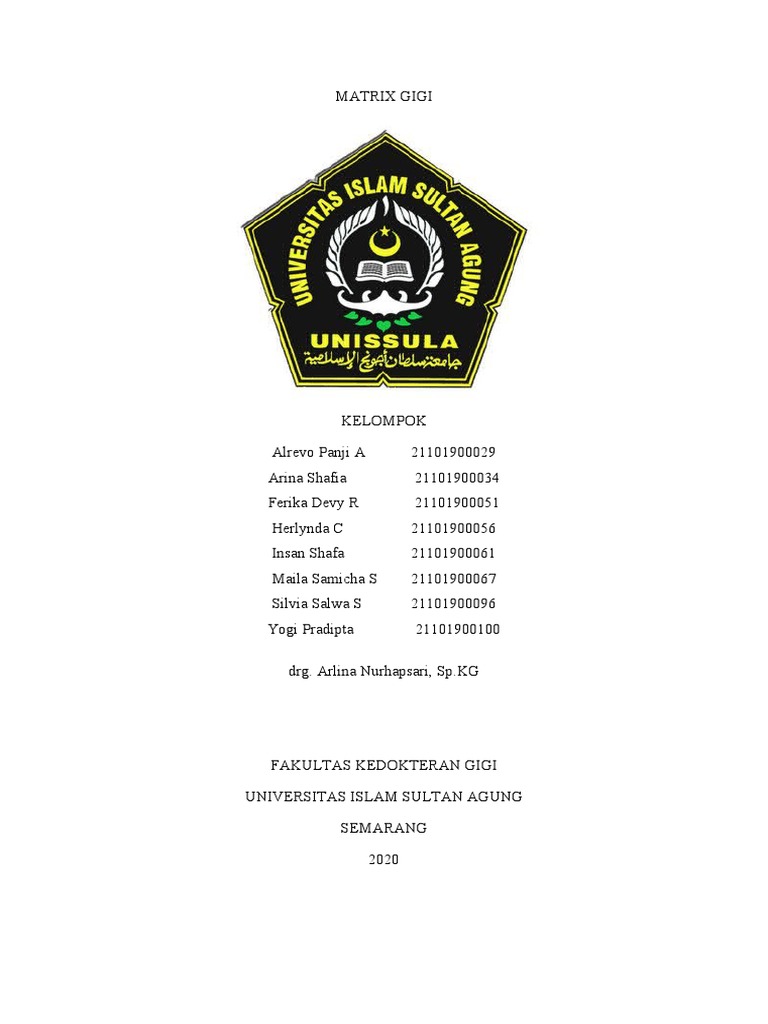 MATRIX GIGI

UNIVERSITAS ISLAM SULTAN AGUNG

UNISSULA

جامعة سلطان أجونج الإسلامية

KELOMPOK

Alrevo Panji A 21101900029
Arina Shafia 21101900034
Ferika Devy R 21101900051
Herlynda C 21101900056
Insan Shafa 21101900061
Maila Samicha S 21101900067
Silvia Salwa S 21101900096
Yogi Pradipta 21101900100

drg. Arlina Nurhapsari, Sp.KG

FAKULTAS KEDOKTERAN GIGI

UNIVERSITAS ISLAM SULTAN AGUNG

SEMARANG

2020